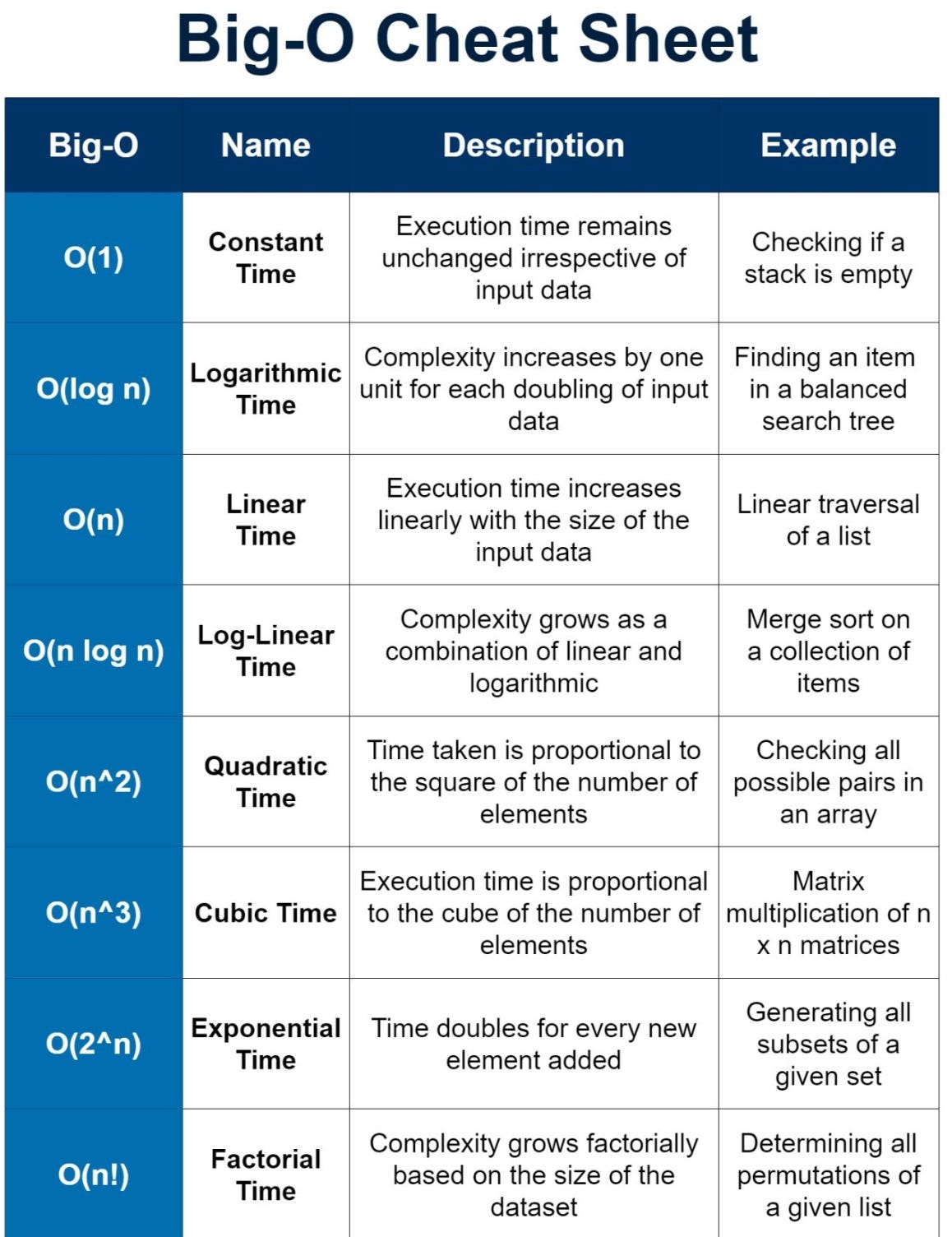 Big-O Cheat Sheet

| Big-O | Name | Description | Example |
|---|---|---|---|
| O(1) | Constant Time | Execution time remains unchanged irrespective of input data | Checking if a stack is empty |
| O(log n) | Logarithmic Time | Complexity increases by one unit for each doubling of input data | Finding an item in a balanced search tree |
| O(n) | Linear Time | Execution time increases linearly with the size of the input data | Linear traversal of a list |
| O(n log n) | Log-Linear Time | Complexity grows as a combination of linear and logarithmic | Merge sort on a collection of items |
| O(n^2) | Quadratic Time | Time taken is proportional to the square of the number of elements | Checking all possible pairs in an array |
| O(n^3) | Cubic Time | Execution time is proportional to the cube of the number of elements | Matrix multiplication of n x n matrices |
| O(2^n) | Exponential Time | Time doubles for every new element added | Generating all subsets of a given set |
| O(n!) | Factorial Time | Complexity grows factorially based on the size of the dataset | Determining all permutations of a given list |